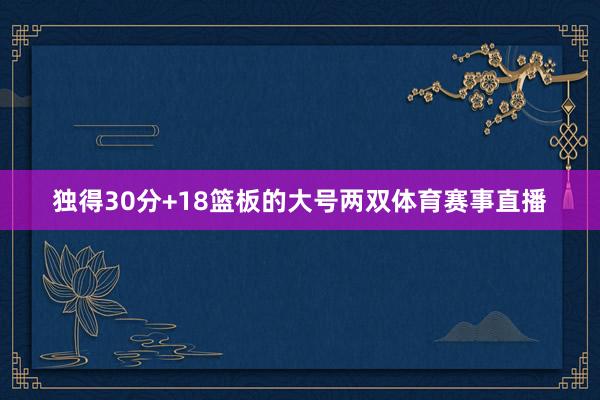 独得30分+18篮板的大号两双体育赛事直播